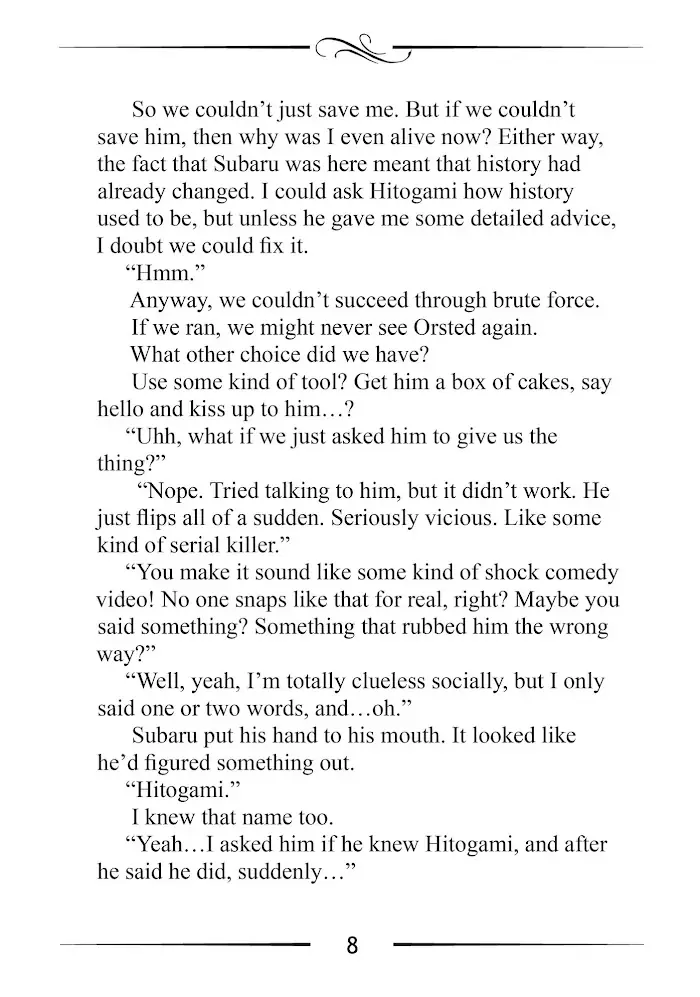 So we couldn't just save me. But if we couldn't save him, then why was I even alive now? Either way, the fact that Subaru was here meant that history had already changed. I could ask Hitogami how history used to be, but unless he gave me some detailed advice, I doubt we could fix it.

"Hmm."

Anyway, we couldn't succeed through brute force.

If we ran, we might never see Orsted again.

What other choice did we have?

Use some kind of tool? Get him a box of cakes, say hello and kiss up to him…?

"Uhh, what if we just asked him to give us the thing?"

"Nope. Tried talking to him, but it didn't work. He just flips all of a sudden. Seriously vicious. Like some kind of serial killer."

"You make it sound like some kind of shock comedy video! No one snaps like that for real, right? Maybe you said something? Something that rubbed him the wrong way?"

"Well, yeah, I'm totally clueless socially, but I only said one or two words, and…oh."

Subaru put his hand to his mouth. It looked like he'd figured something out.

"Hitogami."

I knew that name too.

"Yeah…I asked him if he knew Hitogami, and after he said he did, suddenly…"

8